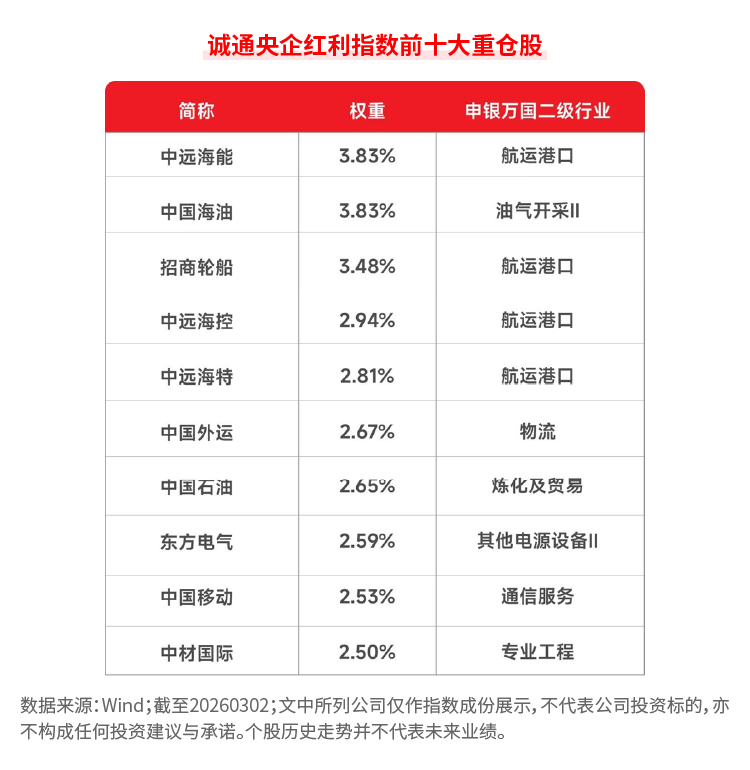 诚通央企红利指数前十大重仓股

| 简称 | 权重 | 申银万国二级行业 |
|---|---|---|
| 中远海能 | 3.83% | 航运港口 |
| 中国海油 | 3.83% | 油气开采II |
| 招商轮船 | 3.48% | 航运港口 |
| 中远海控 | 2.94% | 航运港口 |
| 中远海特 | 2.81% | 航运港口 |
| 中国外运 | 2.67% | 物流 |
| 中国石油 | 2.65% | 炼化及贸易 |
| 东方电气 | 2.59% | 其他电源设备II |
| 中国移动 | 2.53% | 通信服务 |
| 中材国际 | 2.50% | 专业工程 |

数据来源：Wind；截至20260302；文中所列公司仅作指数成份展示，不代表公司投资标的，亦不构成任何投资建议与承诺。个股历史走势并不代表未来业绩。